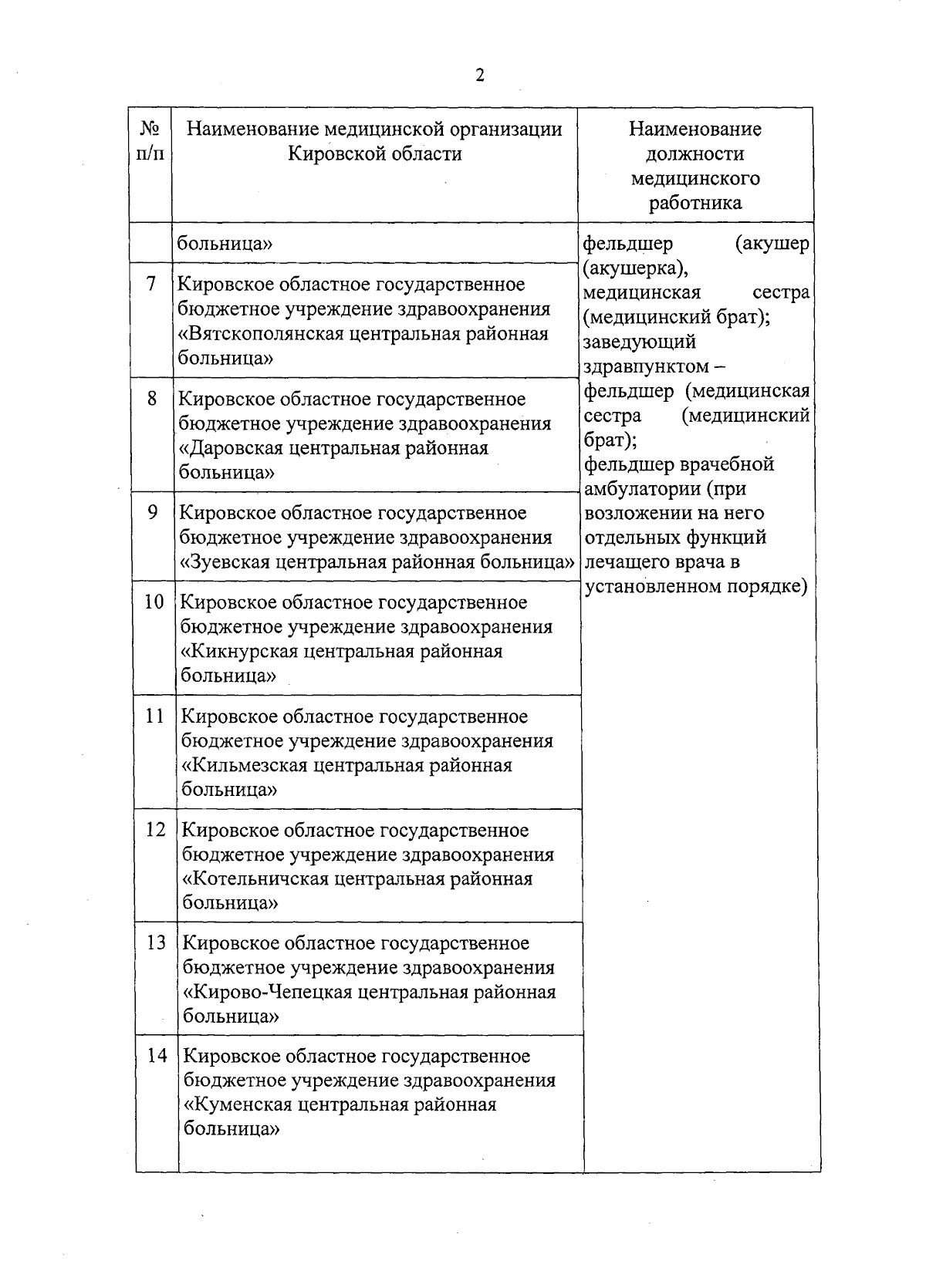 2

| № п/п | Наименование медицинской организации Кировской области | Наименование должности медицинского работника |
|---|---|---|
| | больница» | фельдшер (акушер (акушерка), медицинская сестра (медицинский брат); заведующий здравпунктом – фельдшер (медицинская сестра (медицинский брат); фельдшер врачебной амбулатории (при возложении на него отдельных функций лечащего врача в установленном порядке) |
| 7 | Кировское областное государственное бюджетное учреждение здравоохранения «Вятскополянская центральная районная больница» | |
| 8 | Кировское областное государственное бюджетное учреждение здравоохранения «Даровская центральная районная больница» | |
| 9 | Кировское областное государственное бюджетное учреждение здравоохранения «Зуевская центральная районная больница» | |
| 10 | Кировское областное государственное бюджетное учреждение здравоохранения «Кикнурская центральная районная больница» | |
| 11 | Кировское областное государственное бюджетное учреждение здравоохранения «Кильмезская центральная районная больница» | |
| 12 | Кировское областное государственное бюджетное учреждение здравоохранения «Котельничская центральная районная больница» | |
| 13 | Кировское областное государственное бюджетное учреждение здравоохранения «Кирово-Чепецкая центральная районная больница» | |
| 14 | Кировское областное государственное бюджетное учреждение здравоохранения «Куменская центральная районная больница» | |